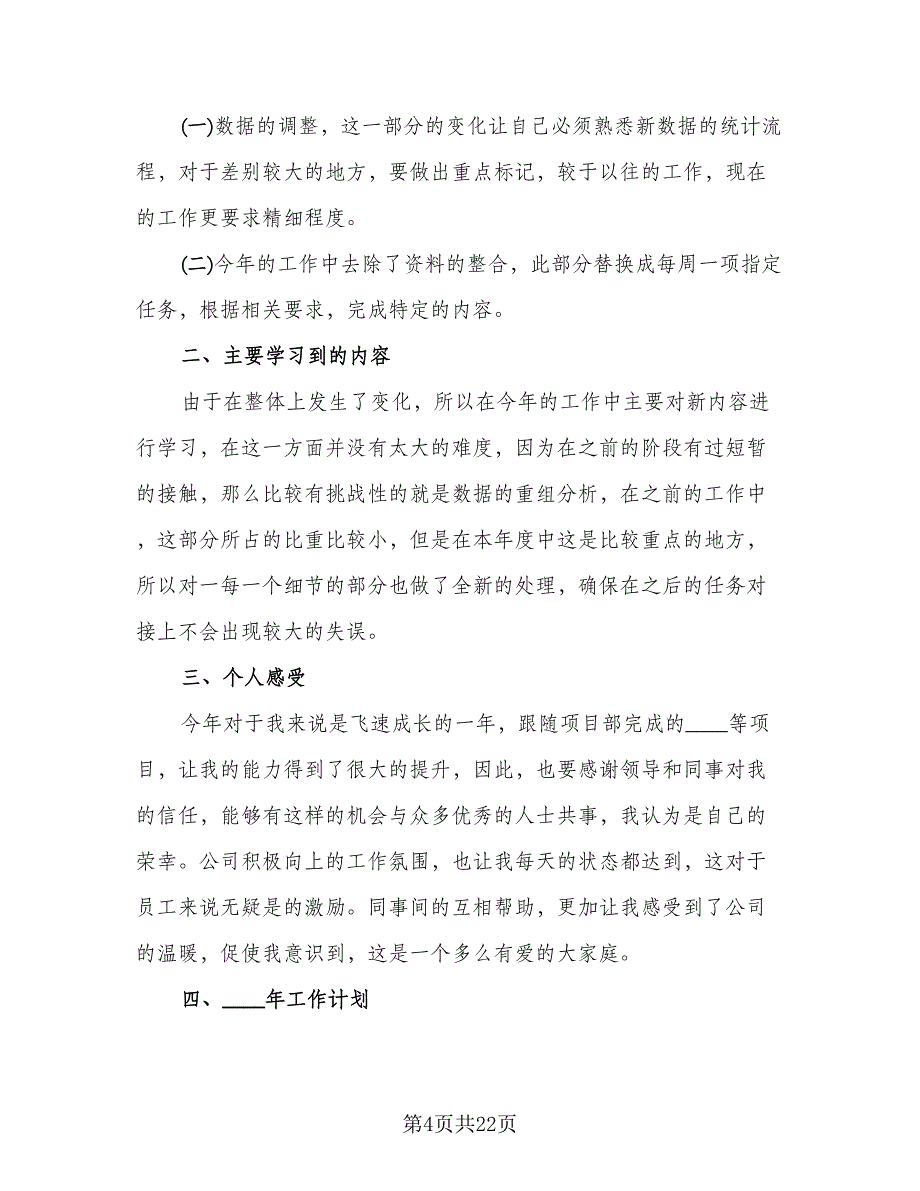 (一)数据的调整，这一部分的变化让自己必须熟悉新数据的统计流程，对于差别较大的地方，要做出重点标记，较于以往的工作，现在的工作更要求精细程度。

(二)今年的工作中去除了资料的整合，此部分替换成每周一项指定任务，根据相关要求，完成特定的内容。

二、主要学习到的内容

由于在整体上发生了变化，所以在今年的工作中主要对新内容进行学习，在这一方面并没有太大的难度，因为在之前的阶段有过短暂的接触，那么比较有挑战性的就是数据的重组分析，在之前的工作中，这部分所占的比重比较小，但是在本年度中这是比较重点的地方，所以对一每一个细节的部分也做了全新的处理，确保在之后的任务对接上不会出现较大的失误。

三、个人感受

今年对于我来说是飞速成长的一年，跟随项目部完成的____等项目，让我的能力得到了很大的提升，因此，也要感谢领导和同事对我的信任，能够有这样的机会与众多优秀的人士共事，我认为是自己的荣幸。公司积极向上的工作氛围，也让我每天的状态都达到，这对于员工来说无疑是的激励。同事间的互相帮助，更加让我感受到了公司的温暖，促使我意识到，这是一个多么有爱的大家庭。

四、____年工作计划

第4页共22页